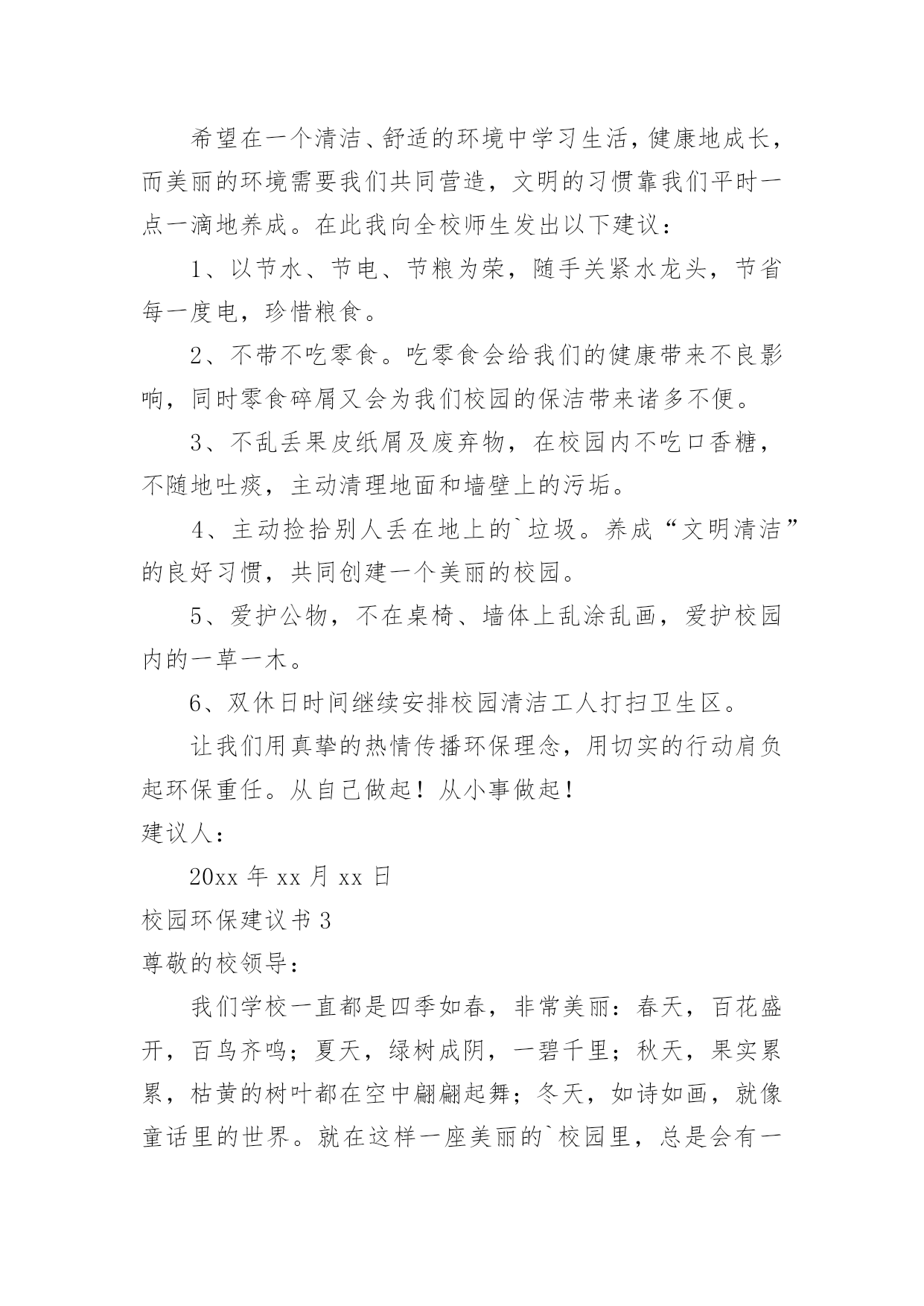 希望在一个清洁、舒适的环境中学习生活，健康地成长，而美丽的环境需要我们共同营造，文明的习惯靠我们平时一点一滴地养成。在此我向全校师生发出以下建议：

1、以节水、节电、节粮为荣，随手关紧水龙头，节省每一度电，珍惜粮食。

2、不带不吃零食。吃零食会给我们的健康带来不良影响，同时零食碎屑又会为我们校园的保洁带来诸多不便。

3、不乱丢果皮纸屑及废弃物，在校园内不吃口香糖，不随地吐痰，主动清理地面和墙壁上的污垢。

4、主动捡拾别人丢在地上的`垃圾。养成“文明清洁”的良好习惯，共同创建一个美丽的校园。

5、爱护公物，不在桌椅、墙体上乱涂乱画，爱护校园内的一草一木。

6、双休日时间继续安排校园清洁工人打扫卫生区。

让我们用真挚的热情传播环保理念，用切实的行动肩负起环保重任。从自己做起！从小事做起！

建议人：

20xx 年 xx 月 xx 日

校园环保建议书 3

尊敬的校领导：

我们学校一直都是四季如春，非常美丽：春天，百花盛开，百鸟齐鸣；夏天，绿树成阴，一碧千里；秋天，果实累累，枯黄的树叶都在空中翩翩起舞；冬天，如诗如画，就像童话里的世界。就在这样一座美丽的`校园里，总是会有一